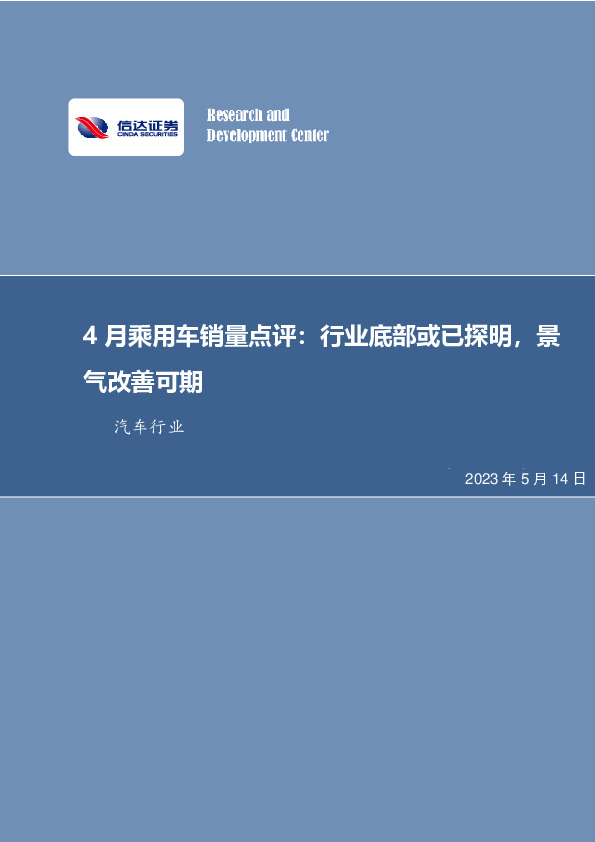 信达证券
CINDA SECURITIES

Research and
Development Center

4 月乘用车销量点评：行业底部或已探明，景气改善可期

汽车行业

2023 年 5 月 14 日